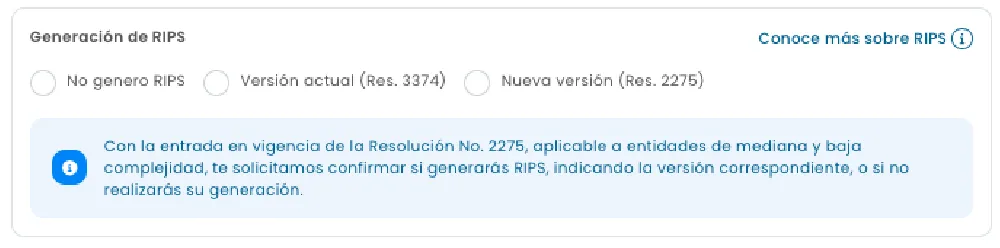 Generación de RIPS

Conoce más sobre RIPS

No genero RIPS

Versión actual (Res. 3374)

Nueva versión (Res. 2275)

Con la entrada en vigencia de la Resolución No. 2275, aplicable a entidades de mediana y baja complejidad, te solicitamos confirmar si generarás RIPS, indicando la versión correspondiente, o si no realizarás su generación.